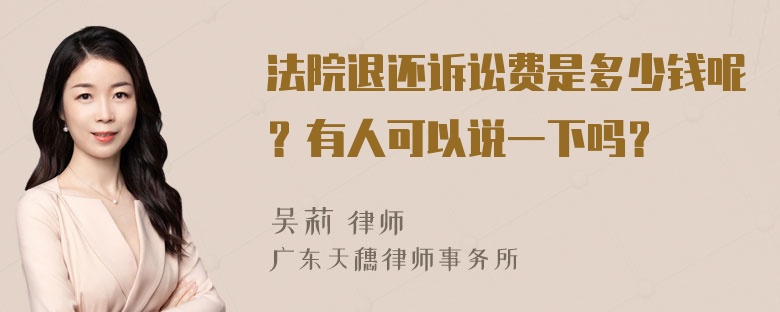 法院退还诉讼费是多少钱呢？有人可以说一下吗？

吴莉 律师
广东天穗律师事务所